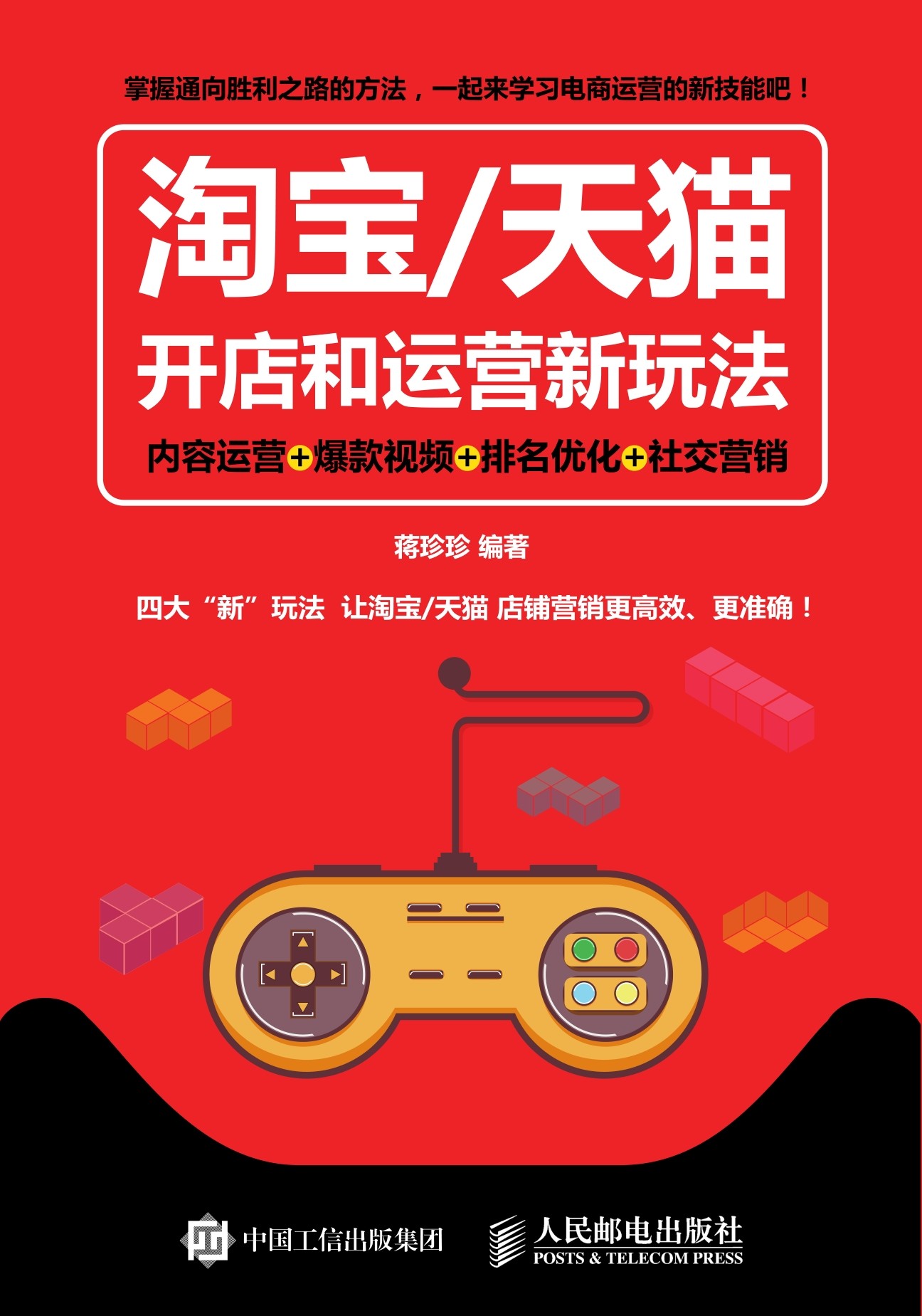 掌握通向胜利之路的方法，一起来学习电商运营的新技能吧！

淘宝/天猫
开店和运营新玩法

内容运营+爆款视频+排名优化+社交营销

蒋珍珍 编著

四大“新”玩法 让淘宝/天猫 店铺营销更高效、更准确！

中国工信出版集团

人民邮电出版社
POSTS & TELECOM PRESS